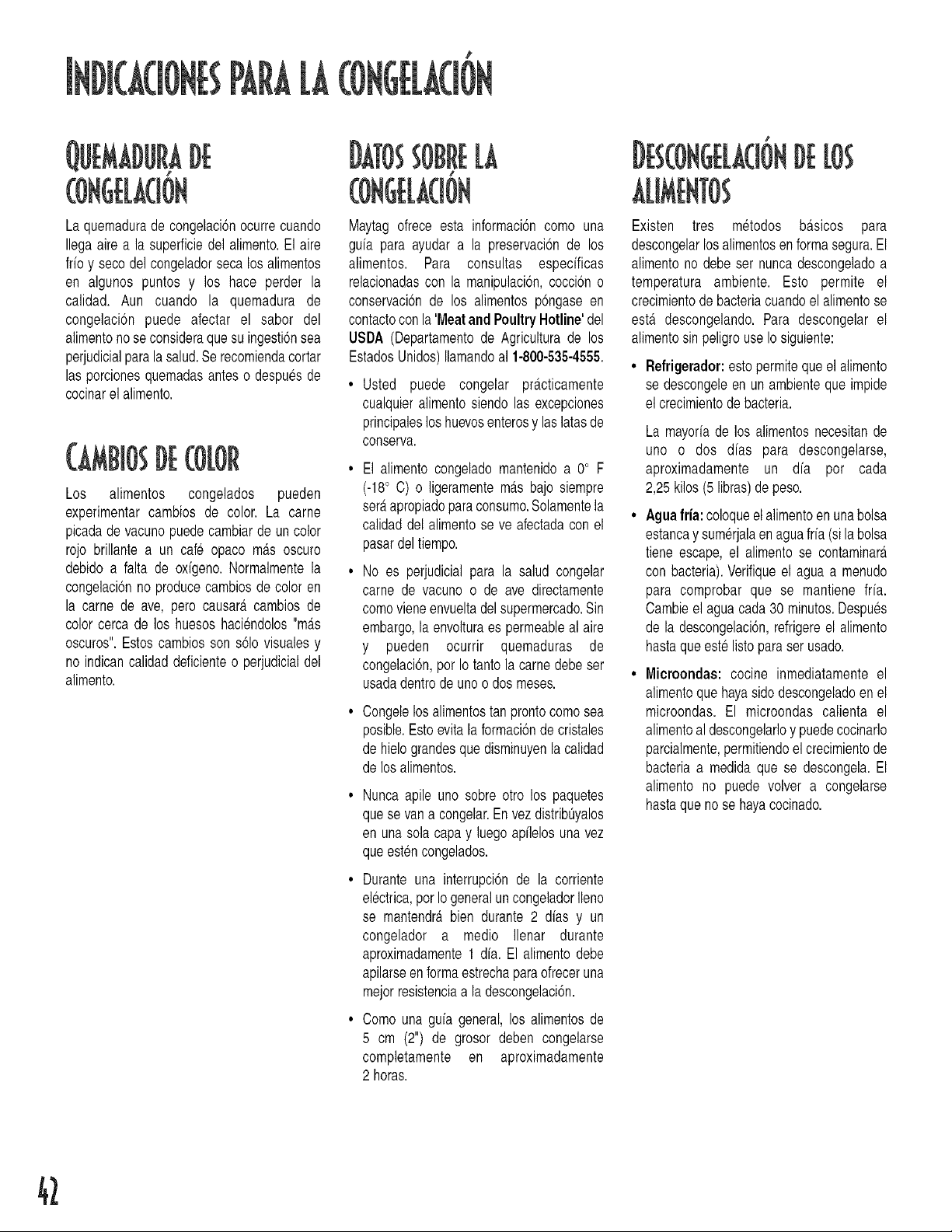 INDICACIONES PARA LA CONGELACIÓN

QUEMADURA DE CONGELACIÓN

La quemadura de congelación ocurre cuando llega aire a la superficie del alimento. El aire frío y seco del congelador seca los alimentos en algunos puntos y los hace perder la calidad. Aun cuando la quemadura de congelación puede afectar el sabor del alimento no se considera que su ingestión sea perjudicial para la salud. Se recomienda cortar las porciones quemadas antes o después de cocinar el alimento.

CAMBIOS DE COLOR

Los alimentos congelados pueden experimentar cambios de color. La carne picada de vacuno puede cambiar de un color rojo brillante a un café opaco más oscuro debido a falta de oxígeno. Normalmente la congelación no produce cambios de color en la carne de ave, pero causará cambios de color cerca de los huesos haciéndolos "más oscuros". Estos cambios son sólo visuales y no indican calidad deficiente o perjudicial del alimento.

DATOS SOBRE LA CONGELACIÓN

Maytag ofrece esta información como una guía para ayudar a la preservación de los alimentos. Para consultas específicas relacionadas con la manipulación, cocción o conservación de los alimentos póngase en contacto con la 'Meat and Poultry Hotline' del USDA (Departamento de Agricultura de los Estados Unidos) llamando al 1-800-535-4555.

• Usted puede congelar prácticamente cualquier alimento siendo las excepciones principales los huevos enteros y las latas de conserva.

• El alimento congelado mantenido a 0° F (-18° C) o ligeramente más bajo siempre será apropiado para consumo. Solamente la calidad del alimento se ve afectada con el pasar del tiempo.

• No es perjudicial para la salud congelar carne de vacuno o de ave directamente como viene envuelta del supermercado. Sin embargo, la envoltura es permeable al aire y pueden ocurrir quemaduras de congelación, por lo tanto la carne debe ser usada dentro de uno o dos meses.

• Congele los alimentos tan pronto como sea posible. Esto evita la formación de cristales de hielo grandes que disminuyen la calidad de los alimentos.

• Nunca apile uno sobre otro los paquetes que se van a congelar. En vez distribúyalos en una sola capa y luego apílelos una vez que estén congelados.

• Durante una interrupción de la corriente eléctrica, por lo general un congelador lleno se mantendrá bien durante 2 días y un congelador a medio llenar durante aproximadamente 1 día. El alimento debe apilarse en forma estrecha para ofrecer una mejor resistencia a la descongelación.

• Como una guía general, los alimentos de 5 cm (2") de grosor deben congelarse completamente en aproximadamente 2 horas.

DESCONGELACIÓN DE LOS ALIMENTOS

Existen tres métodos básicos para descongelar los alimentos en forma segura. El alimento no debe ser nunca descongelado a temperatura ambiente. Esto permite el crecimiento de bacteria cuando el alimento se está descongelando. Para descongelar el alimento sin peligro use lo siguiente:

• Refrigerador: esto permite que el alimento se descongele en un ambiente que impide el crecimiento de bacteria.

La mayoría de los alimentos necesitan de uno o dos días para descongelarse, aproximadamente un día por cada 2,25 kilos (5 libras) de peso.

• Agua fría: coloque el alimento en una bolsa estanca y sumérjala en agua fría (si la bolsa tiene escape, el alimento se contaminará con bacteria). Verifique el agua a menudo para comprobar que se mantiene fría. Cambie el agua cada 30 minutos. Después de la descongelación, refrigere el alimento hasta que esté listo para ser usado.

• Microondas: cocine inmediatamente el alimento que haya sido descongelado en el microondas. El microondas calienta el alimento al descongelarlo y puede cocinarlo parcialmente, permitiendo el crecimiento de bacteria a medida que se descongela. El alimento no puede volver a congelarse hasta que no se haya cocinado.

42